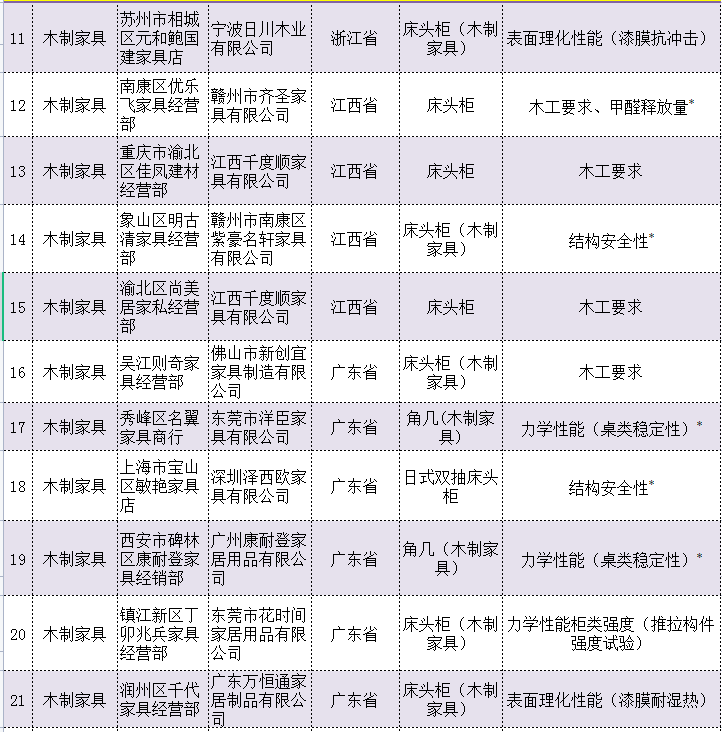 | 11 | 木制家具 | 苏州市相城区元和鲍国建家具店 | 宁波日川木业有限公司 | 浙江省 | 床头柜（木制家具） | 表面理化性能（漆膜抗冲击） |
|---|---|---|---|---|---|---|
| 12 | 木制家具 | 南康区优乐飞家具经营部 | 赣州市齐圣家具有限公司 | 江西省 | 床头柜 | 木工要求、甲醛释放量* |
| 13 | 木制家具 | 重庆市渝北区佳凤建材经营部 | 江西千度顺家具有限公司 | 江西省 | 床头柜 | 木工要求 |
| 14 | 木制家具 | 象山区明古清家具经营部 | 赣州市南康区紫豪名轩家具有限公司 | 江西省 | 床头柜（木制家具） | 结构安全性* |
| 15 | 木制家具 | 渝北区尚美居家私经营部 | 江西千度顺家具有限公司 | 江西省 | 床头柜 | 木工要求 |
| 16 | 木制家具 | 吴江则奇家具经营部 | 佛山市新创宜家具制造有限公司 | 广东省 | 床头柜（木制家具） | 木工要求 |
| 17 | 木制家具 | 秀峰区名翼家具商行 | 东莞市洋臣家具有限公司 | 广东省 | 角几(木制家具) | 力学性能（桌类稳定性）* |
| 18 | 木制家具 | 上海市宝山区敏艳家具店 | 深圳泽西欧家具有限公司 | 广东省 | 日式双抽床头柜 | 结构安全性* |
| 19 | 木制家具 | 西安市碑林区康耐登家具经销部 | 广州康耐登家居用品有限公司 | 广东省 | 角几（木制家具） | 力学性能（桌类稳定性）* |
| 20 | 木制家具 | 镇江新区丁卯兆兵家具经营部 | 东莞市花时间家居用品有限公司 | 广东省 | 床头柜（木制家具） | 力学性能柜类强度（推拉构件强度试验） |
| 21 | 木制家具 | 润州区千代家具经营部 | 广东万恒通家居制品有限公司 | 广东省 | 床头柜（木制家具） | 表面理化性能（漆膜耐湿热） |